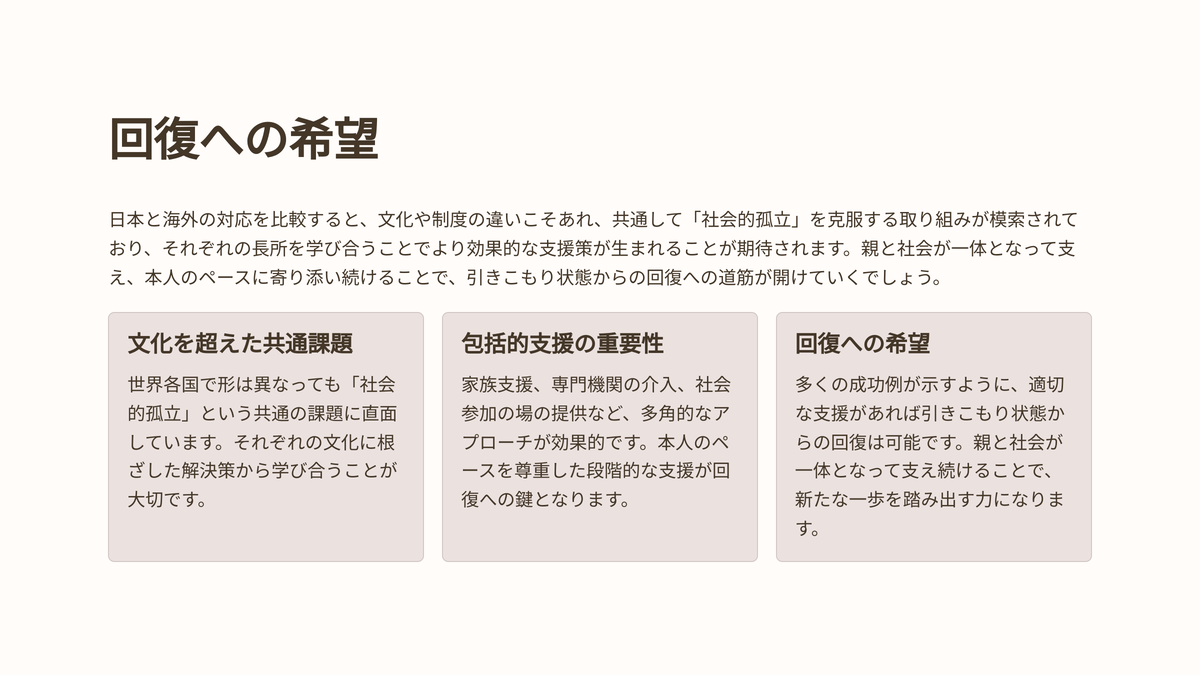 回復への希望

日本と海外の対応を比較すると、文化や制度の違いこそあれ、共通して「社会的孤立」を克服する取り組みが模索されており、それぞれの長所を学び合うことでより効果的な支援策が生まれることが期待されます。親と社会が一体となって支え、本人のペースに寄り添い続けることで、引きこもり状態からの回復への道筋が開けていくでしょう。

文化を超えた共通課題

世界各国で形は異なっても「社会的孤立」という共通の課題に直面しています。それぞれの文化に根ざした解決策から学び合うことが大切です。

包括的支援の重要性

家族支援、専門機関の介入、社会参加の場の提供など、多角的なアプローチが効果的です。本人のペースを尊重した段階的な支援が回復への鍵となります。

回復への希望

多くの成功例が示すように、適切な支援があれば引きこもり状態からの回復は可能です。親と社会が一体となって支え続けることで、新たな一歩を踏み出す力になります。